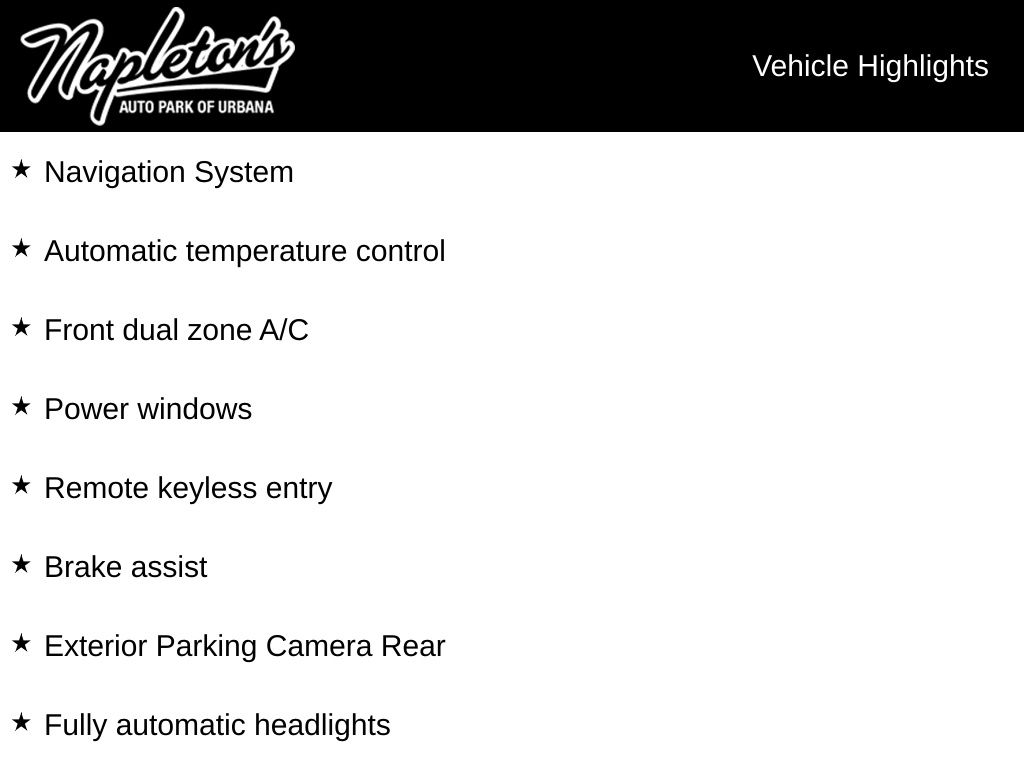 Napleton's
AUTO PARK OF URBANA

Vehicle Highlights

★ Navigation System

★ Automatic temperature control

★ Front dual zone A/C

★ Power windows

★ Remote keyless entry

★ Brake assist

★ Exterior Parking Camera Rear

★ Fully automatic headlights